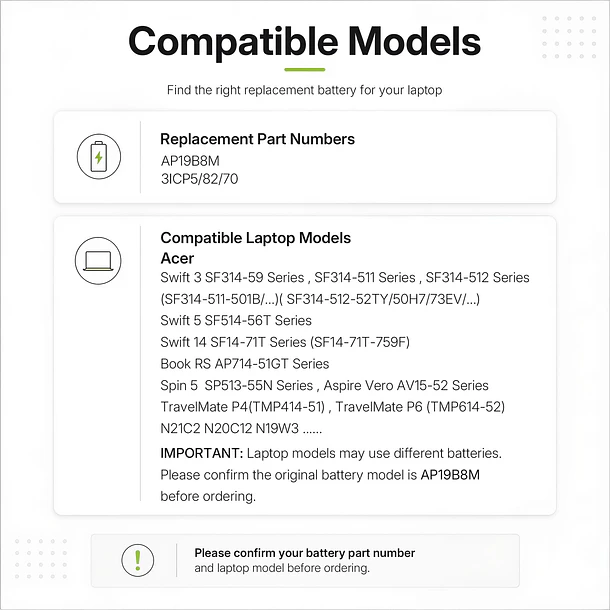 Compatible Models

Find the right replacement battery for your laptop

Replacement Part Numbers
AP19B8M
3ICP5/82/70

Compatible Laptop Models
Acer
Swift 3 SF314-59 Series , SF314-511 Series , SF314-512 Series
(SF314-511-501B/...)( SF314-512-52TY/50H7/73EV/...)
Swift 5 SF514-56T Series
Swift 14 SF14-71T Series (SF14-71T-759F)
Book RS AP714-51GT Series
Spin 5 SP513-55N Series , Aspire Vero AV15-52 Series
TravelMate P4(TMP414-51) , TravelMate P6 (TMP614-52)
N21C2 N20C12 N19W3 ......

IMPORTANT: Laptop models may use different batteries. Please confirm the original battery model is AP19B8M before ordering.

Please confirm your battery part number and laptop model before ordering.